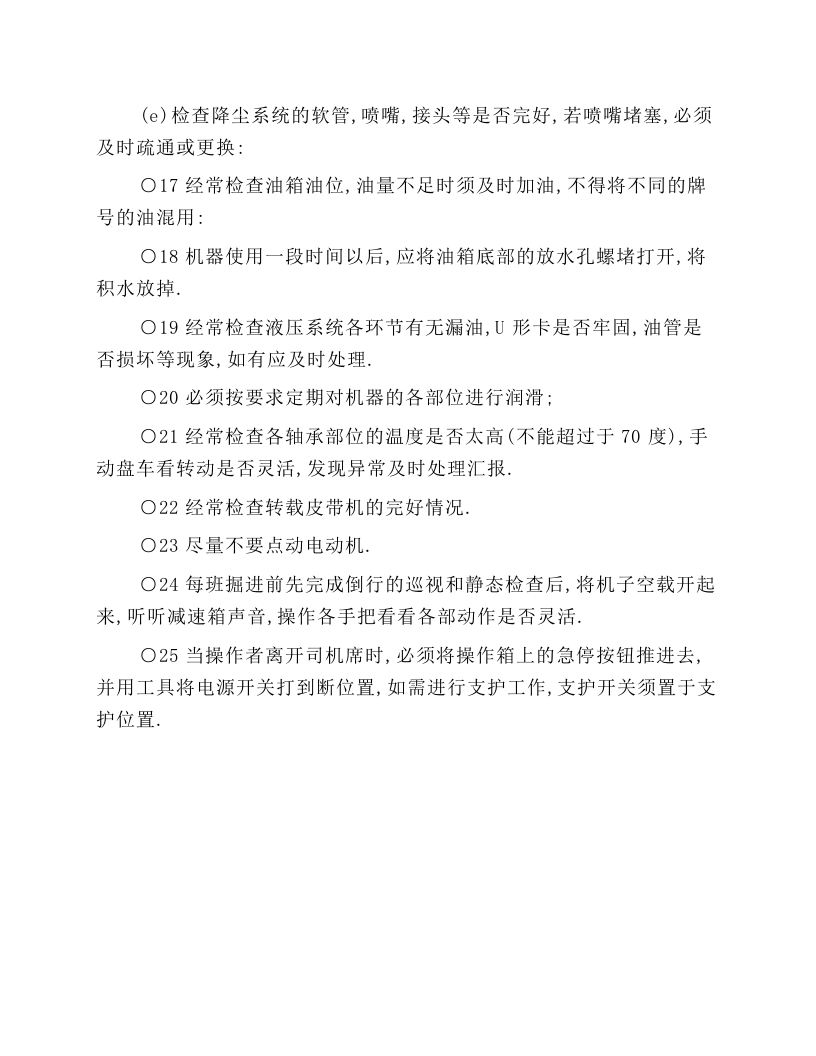 (e)检查降尘系统的软管,喷嘴,接头等是否完好,若喷嘴堵塞,必须及时疏通或更换:

○17经常检查油箱油位,油量不足时须及时加油,不得将不同的牌号的油混用:

○18机器使用一段时间以后,应将油箱底部的放水孔螺堵打开,将积水放掉.

○19经常检查液压系统各环节有无漏油,U形卡是否牢固,油管是否损坏等现象,如有应及时处理.

○20必须按要求定期对机器的各部位进行润滑;

○21经常检查各轴承部位的温度是否太高(不能超过于70度),手动盘车看转动是否灵活,发现异常及时处理汇报.

○22经常检查转载皮带机的完好情况.

○23尽量不要点动电动机.

○24每班掘进前先完成倒行的巡视和静态检查后,将机子空载开起来,听听减速箱声音,操作各手把看看各部动作是否灵活.

○25当操作者离开司机席时,必须将操作箱上的急停按钮推进去,并用工具将电源开关打到断位置,如需进行支护工作,支护开关须置于支护位置.